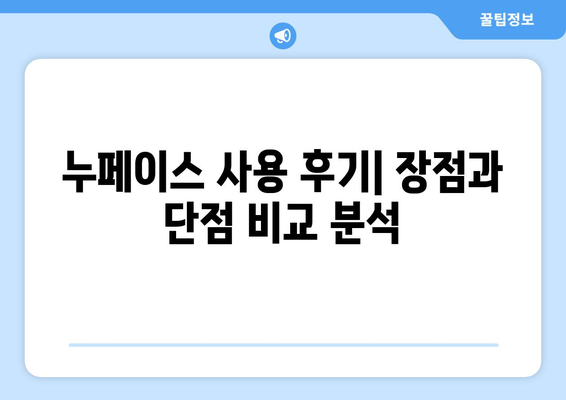 꿀팁정보

누페이스 사용 후기| 장점과 단점 비교 분석